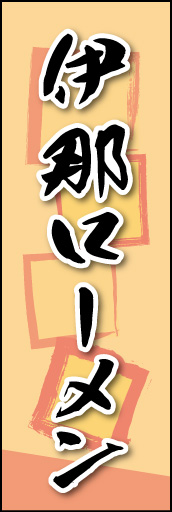 伊那ローメン